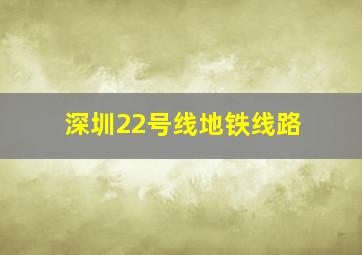 深圳22号线地铁线路